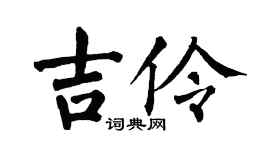 吉伶
词典网